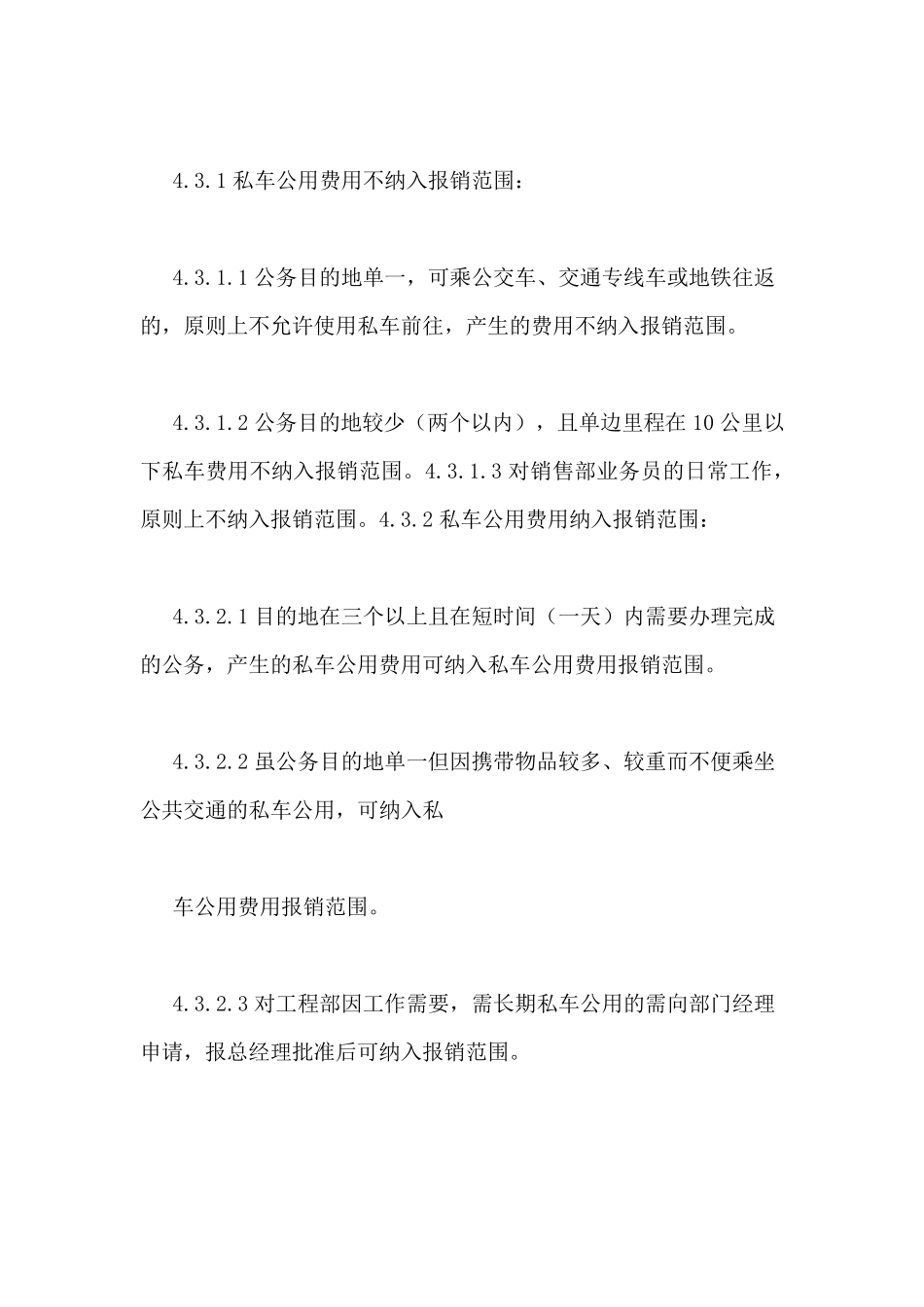 4.3.1 私车公用费用不纳入报销范围：

4.3.1.1 公务目的地单一，可乘公交车、交通专线车或地铁往返的，原则上不允许使用私车前往，产生的费用不纳入报销范围。

4.3.1.2 公务目的地较少（两个以内），且单边里程在 10 公里以下私车费用不纳入报销范围。4.3.1.3 对销售部业务员的日常工作，原则上不纳入报销范围。4.3.2 私车公用费用纳入报销范围：

4.3.2.1 目的地在三个以上且在短时间（一天）内需要办理完成的公务，产生的私车公用费用可纳入私车公用费用报销范围。

4.3.2.2 虽公务目的地单一但因携带物品较多、较重而不便乘坐公共交通的私车公用，可纳入私

车公用费用报销范围。

4.3.2.3 对工程部因工作需要，需长期私车公用的需向部门经理申请，报总经理批准后可纳入报销范围。